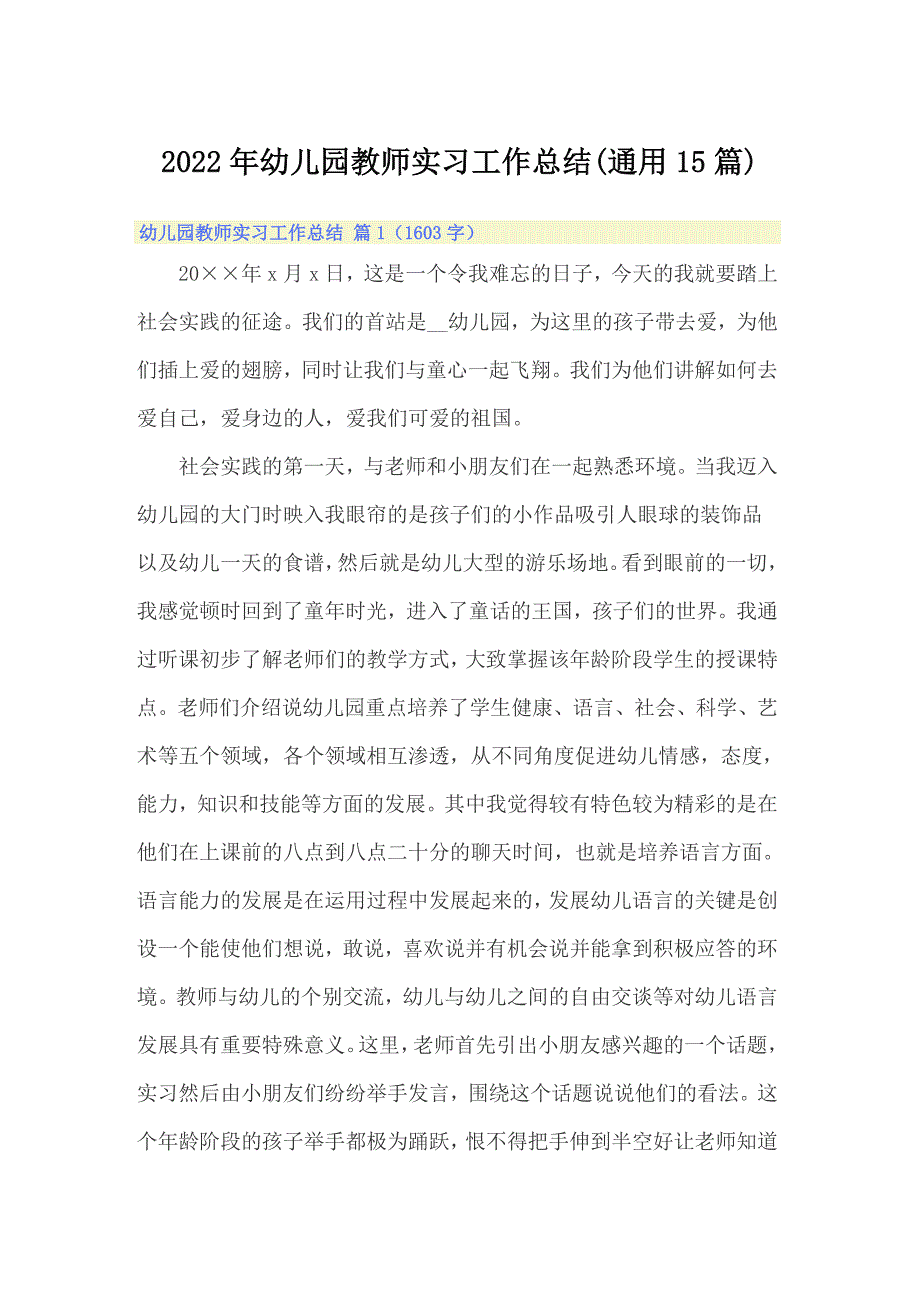 2022年幼儿园教师实习工作总结(通用15篇)

幼儿园教师实习工作总结 篇1（1603字）

20××年x月x日，这是一个令我难忘的日子，今天的我就要踏上社会实践的征途。我们的首站是__幼儿园，为这里的孩子带去爱，为他们插上爱的翅膀，同时让我们与童心一起飞翔。我们为他们讲解如何去爱自己，爱身边的人，爱我们可爱的祖国。

社会实践的第一天，与老师和小朋友们在一起熟悉环境。当我迈入幼儿园的大门时映入我眼帘的是孩子们的小作品吸引人眼球的装饰品以及幼儿一天的食谱，然后就是幼儿大型的游乐场地。看到眼前的一切，我感觉顿时回到了童年时光，进入了童话的王国，孩子们的世界。我通过听课初步了解老师们的教学方式，大致掌握该年龄阶段学生的授课特点。老师们介绍说幼儿园重点培养了学生健康、语言、社会、科学、艺术等五个领域，各个领域相互渗透，从不同角度促进幼儿情感，态度，能力，知识和技能等方面的发展。其中我觉得较有特色较为精彩的是在他们在上课前的八点到八点二十分的聊天时间，也就是培养语言方面。语言能力的发展是在运用过程中发展起来的，发展幼儿语言的关键是创设一个能使他们想说，敢说，喜欢说并有机会说并能拿到积极应答的环境。教师与幼儿的个别交流，幼儿与幼儿之间的自由交谈等对幼儿语言发展具有重要特殊意义。这里，老师首先引出小朋友感兴趣的一个话题，实习然后由小朋友们纷纷举手发言，围绕这个话题说说他们的看法。这个年龄阶段的孩子举手都极为踊跃，恨不得把手伸到半空好让老师知道